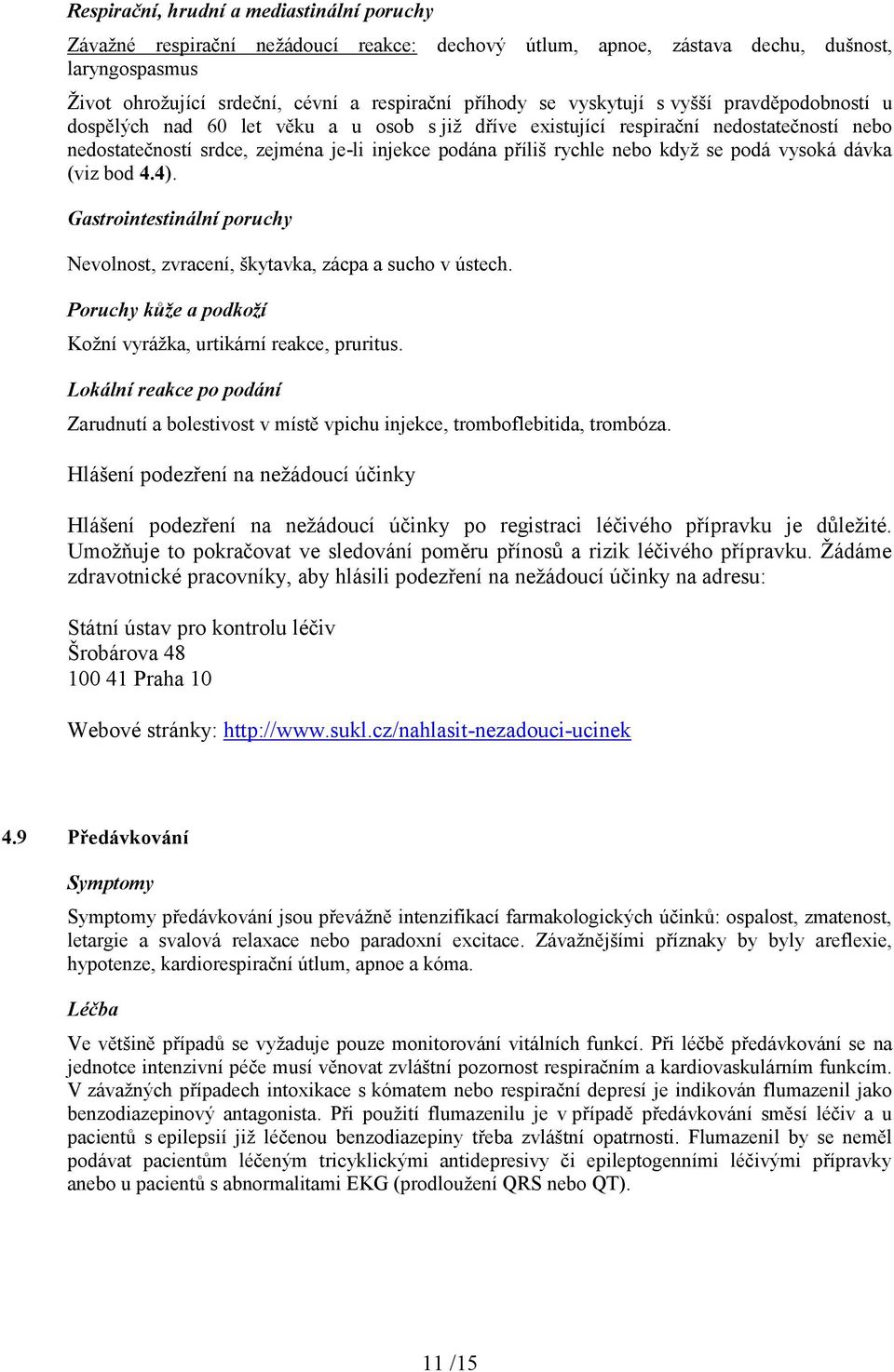 Respirační, hrudní a mediastinální poruchy

Závažné respirační nežádoucí reakce: dechový útlum, apnoe, zástava dechu, dušnost, laryngospasmus

Život ohrožující srdeční, cévní a respirační příhody se vyskytují s vyšší pravděpodobností u dospělých nad 60 let věku a u osob s již dříve existující respirační nedostatečností nebo nedostatečností srdce, zejména je-li injekce podána příliš rychle nebo když se podá vysoká dávka (viz bod 4.4).

Gastrointestinální poruchy

Nevolnost, zvracení, škytavka, zácpa a sucho v ústech.

Poruchy kůže a podkoží

Kožní vyrážka, urtikární reakce, pruritus.

Lokální reakce po podání

Zarudnutí a bolestivost v místě vpichu injekce, tromboflebitida, trombóza.

Hlášení podezření na nežádoucí účinky

Hlášení podezření na nežádoucí účinky po registraci léčivého přípravku je důležité. Umožňuje to pokračovat ve sledování poměru přínosů a rizik léčivého přípravku. Žádáme zdravotnické pracovníky, aby hlásili podezření na nežádoucí účinky na adresu:

Státní ústav pro kontrolu léčiv
Šrobárova 48
100 41 Praha 10

Webové stránky: http://www.sukl.cz/nahlasit-nezadouci-ucinek

4.9 Předávkování

Symptomy

Symptomy předávkování jsou převážně intenzifikací farmakologických účinků: ospalost, zmatenost, letargie a svalová relaxace nebo paradoxní excitace. Závažnějšími příznaky by byly areflexie, hypotenze, kardiorespirační útlum, apnoe a kóma.

Léčba

Ve většině případů se vyžaduje pouze monitorování vitálních funkcí. Při léčbě předávkování se na jednotce intenzivní péče musí věnovat zvláštní pozornost respiračním a kardiovaskulárním funkcím. V závažných případech intoxikace s kómatem nebo respirační depresí je indikován flumazenil jako benzodiazepinový antagonista. Při použití flumazenilu je v případě předávkování směsí léčiv a u pacientů s epilepsií již léčenou benzodiazepiny třeba zvláštní opatrnosti. Flumazenil by se neměl podávat pacientům léčeným tricyklickými antidepresivy či epileptogenními léčivými přípravky anebo u pacientů s abnormalitami EKG (prodloužení QRS nebo QT).

11 /15